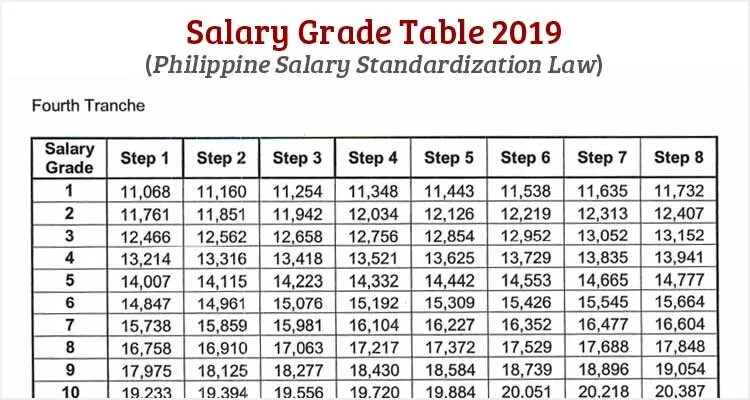 Salary Grade Table 2019
(Philippine Salary Standardization Law)

Fourth Tranche

| Salary Grade | Step 1 | Step 2 | Step 3 | Step 4 | Step 5 | Step 6 | Step 7 | Step 8 |
|---|---|---|---|---|---|---|---|---|
| 1 | 11,068 | 11,160 | 11,254 | 11,348 | 11,443 | 11,538 | 11,635 | 11,732 |
| 2 | 11,761 | 11,851 | 11,942 | 12,034 | 12,126 | 12,219 | 12,313 | 12,407 |
| 3 | 12,466 | 12,562 | 12,658 | 12,756 | 12,854 | 12,952 | 13,052 | 13,152 |
| 4 | 13,214 | 13,316 | 13,418 | 13,521 | 13,625 | 13,729 | 13,835 | 13,941 |
| 5 | 14,007 | 14,115 | 14,223 | 14,332 | 14,442 | 14,553 | 14,665 | 14,777 |
| 6 | 14,847 | 14,961 | 15,076 | 15,192 | 15,309 | 15,426 | 15,545 | 15,664 |
| 7 | 15,738 | 15,859 | 15,981 | 16,104 | 16,227 | 16,352 | 16,477 | 16,604 |
| 8 | 16,758 | 16,910 | 17,063 | 17,217 | 17,372 | 17,529 | 17,688 | 17,848 |
| 9 | 17,975 | 18,125 | 18,277 | 18,430 | 18,584 | 18,739 | 18,896 | 19,054 |
| 10 | 19,233 | 19,394 | 19,556 | 19,720 | 19,884 | 20,051 | 20,218 | 20,387 |